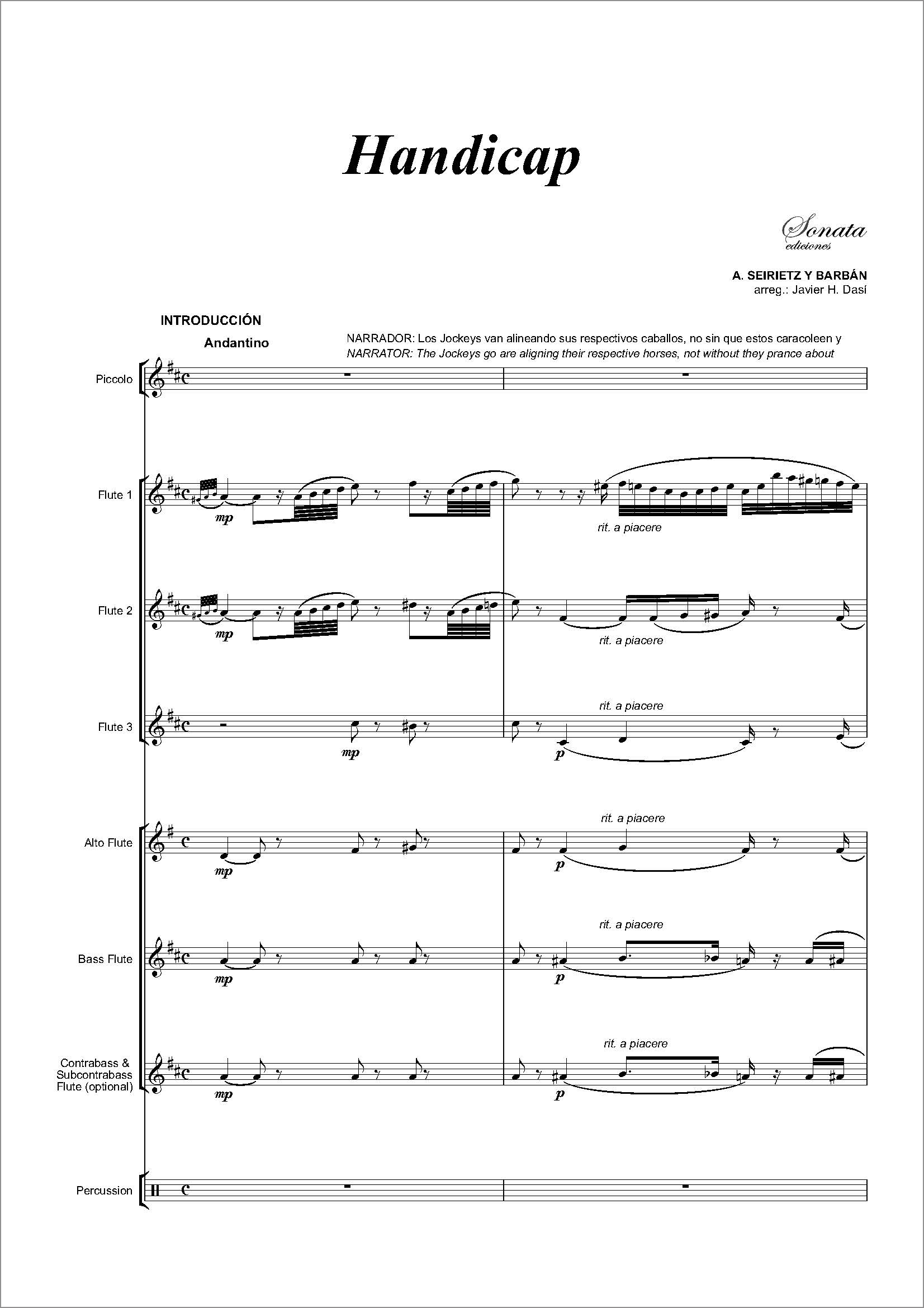 Handicap

Sonata
ediciones

A. SEIRIETZ Y BARBÁN
arreg.: Javier H. Dasí

INTRODUCCIÓN

Andantino

NARRADOR: Los Jockeys van alineando sus respectivos caballos, no sin que estos caracoleen y
NARRATOR: The Jockeys go are aligning their respective horses, not without they prance about

Piccolo

Flute 1
mp
rit. a piacere

Flute 2
mp
rit. a piacere

Flute 3
mp
rit. a piacere
p

Alto Flute
mp
rit. a piacere
p

Bass Flute
mp
rit. a piacere
p

Contrabass & Subcontrabass Flute (optional)
mp
rit. a piacere
p

Percussion